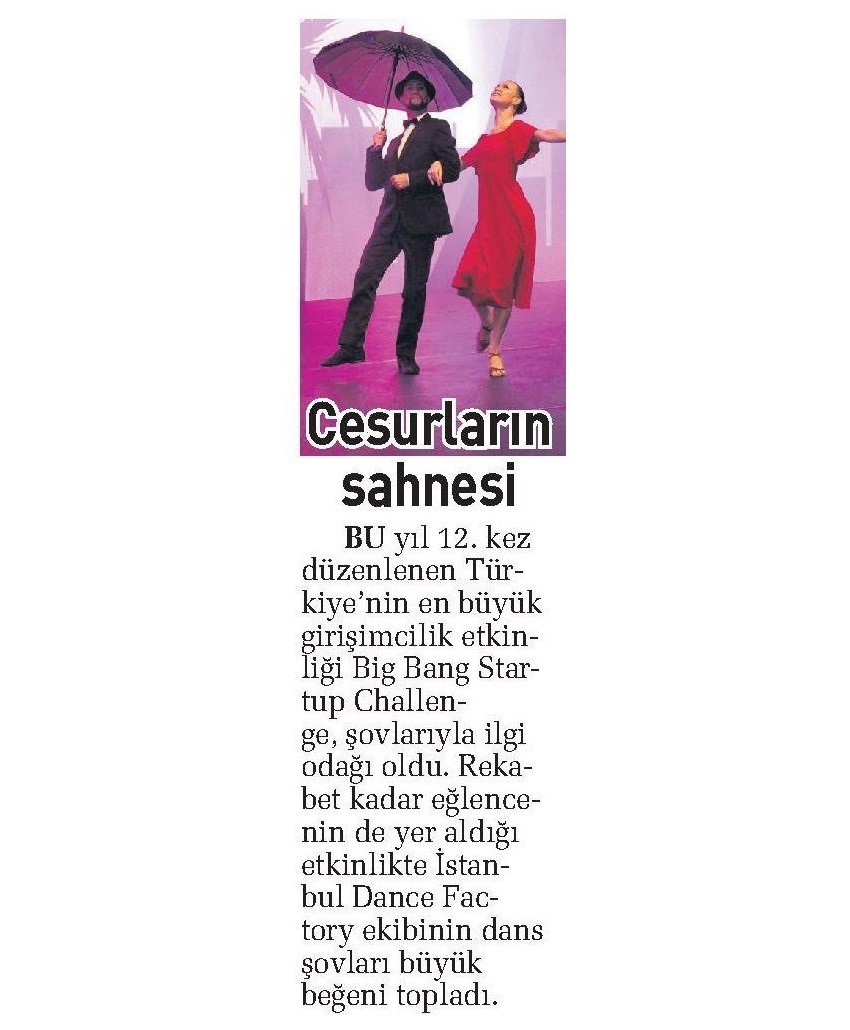 Cesurların sahnesi

BU yıl 12. kez düzenlenen Türkiye'nin en büyük girişimcilik etkinliği Big Bang Startup Challenge, şovlarıyla ilgi odağı oldu. Rekabet kadar eğlencenin de yer aldığı etkinlikte İstanbul Dance Factory ekibinin dans şovları büyük beğeni topladı.